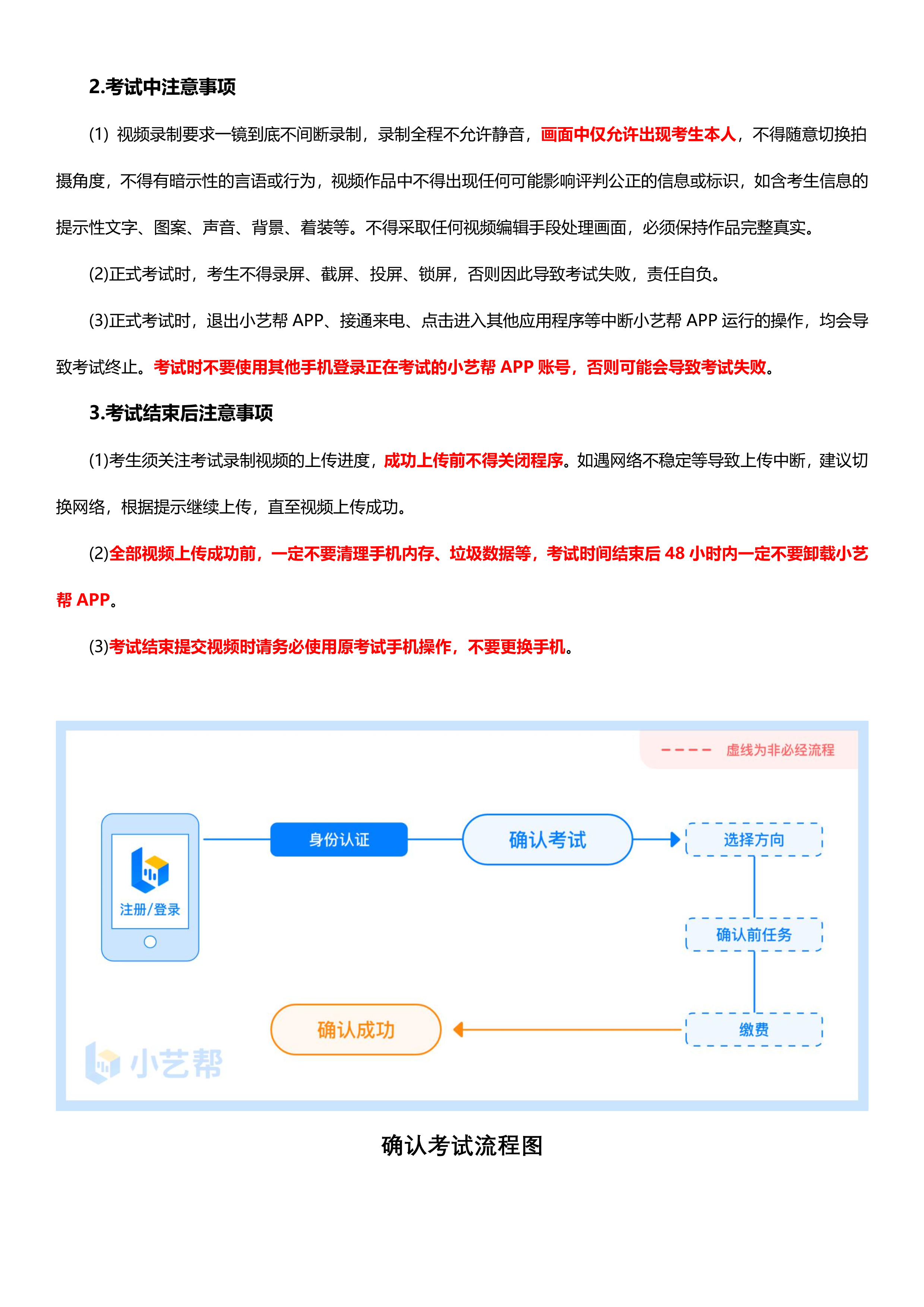 2.考试中注意事项

(1) 视频录制要求一镜到底不间断录制，录制全程不允许静音，画面中仅允许出现考生本人，不得随意切换拍摄角度，不得有暗示性的言语或行为，视频作品中不得出现任何可能影响评判公正的信息或标识，如含考生信息的提示性文字、图案、声音、背景、着装等。不得采取任何视频编辑手段处理画面，必须保持作品完整真实。

(2)正式考试时，考生不得录屏、截屏、投屏、锁屏，否则因此导致考试失败，责任自负。

(3)正式考试时，退出小艺帮 APP、接通来电、点击进入其他应用程序等中断小艺帮 APP 运行的操作，均会导致考试终止。考试时不要使用其他手机登录正在考试的小艺帮 APP 账号，否则可能会导致考试失败。

3.考试结束后注意事项

(1)考生须关注考试录制视频的上传进度，成功上传前不得关闭程序。如遇网络不稳定等导致上传中断，建议切换网络，根据提示继续上传，直至视频上传成功。

(2)全部视频上传成功前，一定不要清理手机内存、垃圾数据等，考试时间结束后 48 小时内一定不要卸载小艺帮 APP。

(3)考试结束提交视频时请务必使用原考试手机操作，不要更换手机。

虚线为非必经流程

注册/登录

身份认证

确认考试

选择方向

确认前任务

缴费

确认成功

小艺帮

确认考试流程图